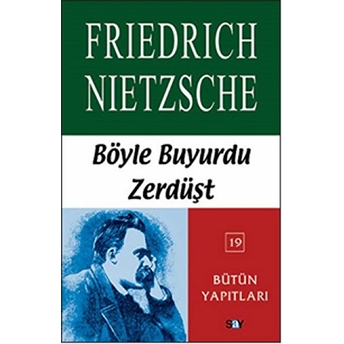 FRIEDRICH NIETZSCHE

Böyle Buyurdu Zerdüşt

19

BÜTÜN YAPITLARI

say